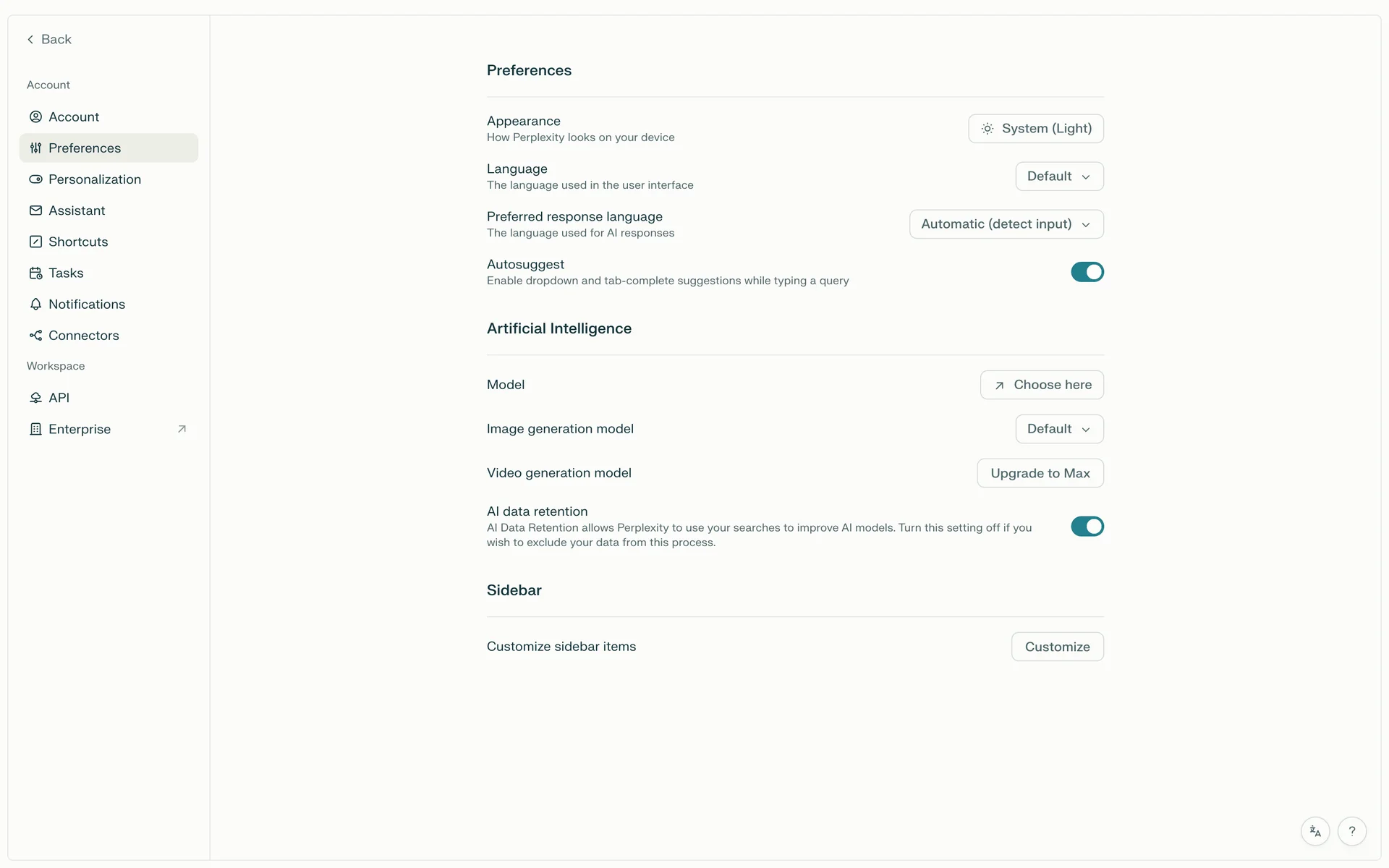 Back

Account

Account

Preferences

Personalization

Assistant

Shortcuts

Tasks

Notifications

Connectors

Workspace

API

Enterprise

Preferences

Appearance
How Perplexity looks on your device

System (Light)

Language
The language used in the user interface

Default

Preferred response language
The language used for AI responses

Automatic (detect input)

Autosuggest
Enable dropdown and tab-complete suggestions while typing a query

Artificial Intelligence

Model

Choose here

Image generation model

Default

Video generation model

Upgrade to Max

AI data retention
AI Data Retention allows Perplexity to use your searches to improve AI models. Turn this setting off if you wish to exclude your data from this process.

Sidebar

Customize sidebar items

Customize

?